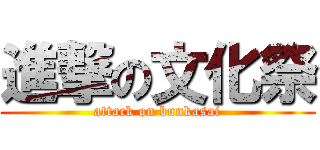 進撃の文化祭
attack on bunkasai